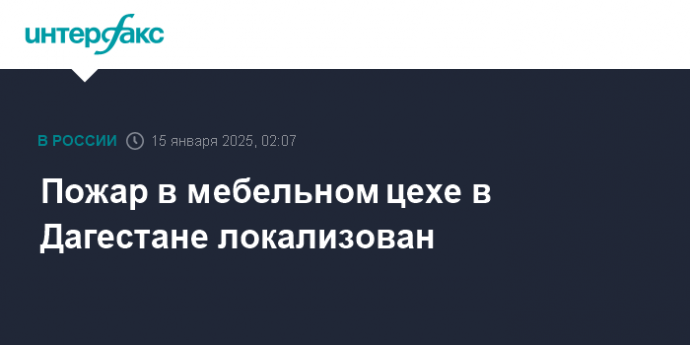 интерфакс

В РОССИИ 15 января 2025, 02:07

Пожар в мебельном цехе в Дагестане локализован